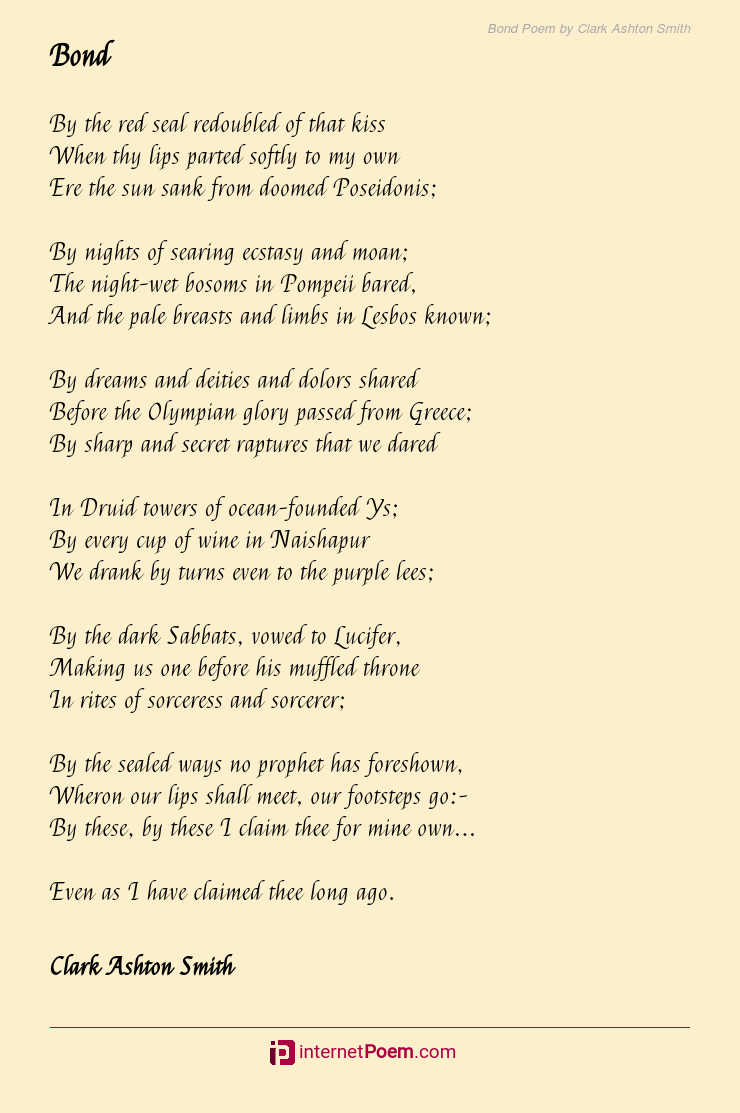 Bond Poem by Clark Ashton Smith

Bond

By the red seal redoubled of that kiss
When thy lips parted softly to my own
Ere the sun sank from doomed Poseidonis;

By nights of searing ecstasy and moan;
The night-wet bosoms in Pompeii bared,
And the pale breasts and limbs in Lesbos known;

By dreams and deities and dolors shared
Before the Olympian glory passed from Greece;
By sharp and secret raptures that we dared

In Druid towers of ocean-founded Ys;
By every cup of wine in Naishapur
We drank by turns even to the purple lees;

By the dark Sabbats, vowed to Lucifer,
Making us one before his muffled throne
In rites of sorceress and sorcerer;

By the sealed ways no prophet has foreshown,
Wheron our lips shall meet, our footsteps go:-
By these, by these I claim thee for mine own...

Even as I have claimed thee long ago.

Clark Ashton Smith

internetPoem.com